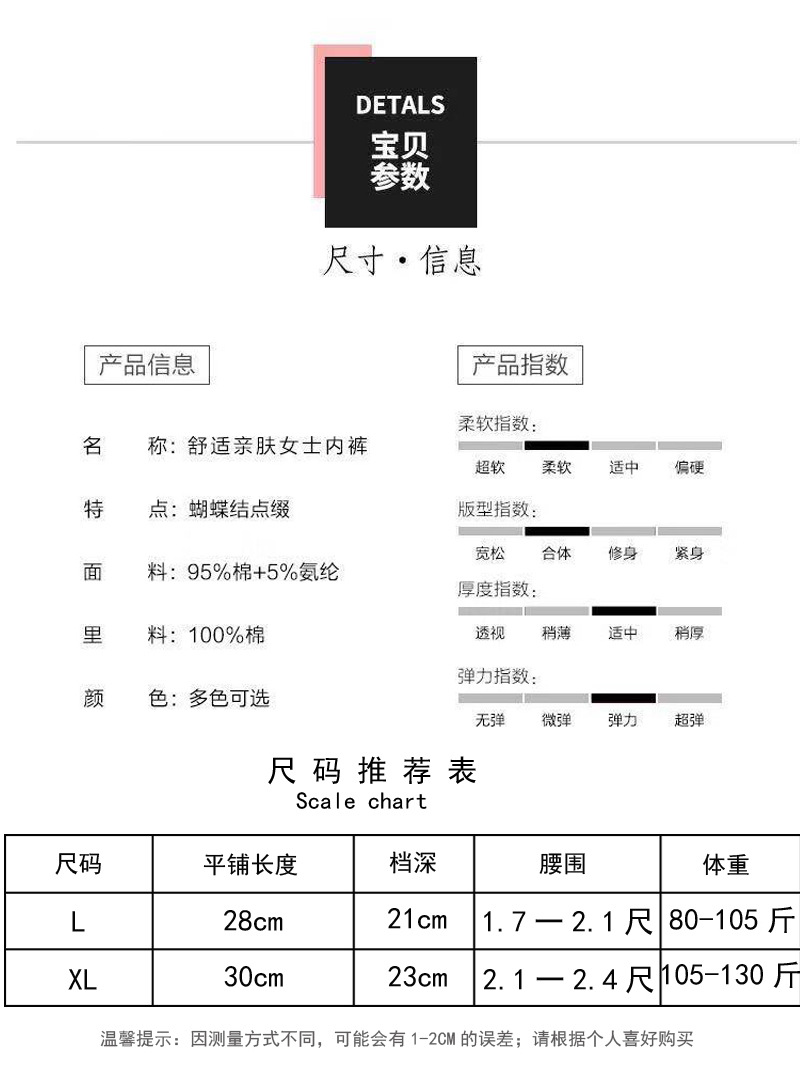 DETALS
宝贝
参数

尺寸·信息

产品信息

名 称:舒适亲肤女士内裤

特 点:蝴蝶结点缀

面 料:95%棉+5%氨纶

里 料:100%棉

颜 色:多色可选

产品指数

柔软指数:
超软 柔软 适中 偏硬

版型指数:
宽松 合体 修身 紧身

厚度指数:
透视 稍薄 适中 稍厚

弹力指数:
无弹 微弹 弹力 超弹

尺码推荐表
Scale chart

| 尺码 | 平铺长度 | 档深 | 腰围 | 体重 |
|---|---|---|---|---|
| L | 28cm | 21cm | 1.7—2.1尺 | 80-105斤 |
| XL | 30cm | 23cm | 2.1—2.4尺 | 105-130斤 |

温馨提示:因测量方式不同,可能会有1-2CM的误差;请根据个人喜好购买